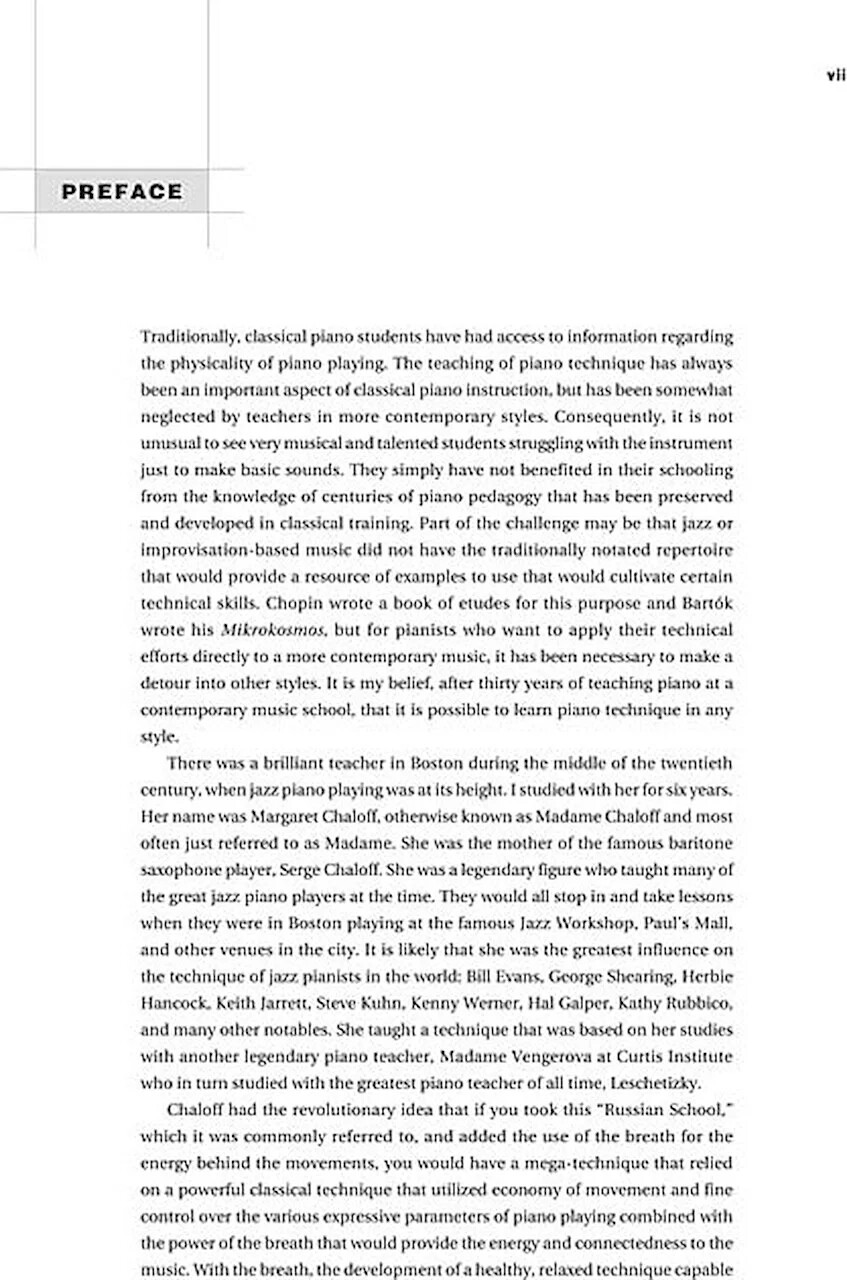 vii

PREFACE

Traditionally, classical piano students have had access to information regarding the physicality of piano playing. The teaching of piano technique has always been an important aspect of classical piano instruction, but has been somewhat neglected by teachers in more contemporary styles. Consequently, it is not unusual to see very musical and talented students struggling with the instrument just to make basic sounds. They simply have not benefited in their schooling from the knowledge of centuries of piano pedagogy that has been preserved and developed in classical training. Part of the challenge may be that jazz or improvisation-based music did not have the traditionally notated repertoire that would provide a resource of examples to use that would cultivate certain technical skills. Chopin wrote a book of etudes for this purpose and Bartók wrote his Mikrokosmos, but for pianists who want to apply their technical efforts directly to a more contemporary music, it has been necessary to make a detour into other styles. It is my belief, after thirty years of teaching piano at a contemporary music school, that it is possible to learn piano technique in any style.

There was a brilliant teacher in Boston during the middle of the twentieth century, when jazz piano playing was at its height. I studied with her for six years. Her name was Margaret Chaloff, otherwise known as Madame Chaloff and most often just referred to as Madame. She was the mother of the famous baritone saxophone player, Serge Chaloff. She was a legendary figure who taught many of the great jazz piano players at the time. They would all stop in and take lessons when they were in Boston playing at the famous Jazz Workshop, Paul's Mall, and other venues in the city. It is likely that she was the greatest influence on the technique of jazz pianists in the world: Bill Evans, George Shearing, Herbie Hancock, Keith Jarrett, Steve Kuhn, Kenny Werner, Hal Galper, Kathy Rubbico, and many other notables. She taught a technique that was based on her studies with another legendary piano teacher, Madame Vengerova at Curtis Institute who in turn studied with the greatest piano teacher of all time, Leschetizky.

Chaloff had the revolutionary idea that if you took this "Russian School," which it was commonly referred to, and added the use of the breath for the energy behind the movements, you would have a mega-technique that relied on a powerful classical technique that utilized economy of movement and fine control over the various expressive parameters of piano playing combined with the power of the breath that would provide the energy and connectedness to the music. With the breath, the development of a healthy, relaxed technique capable